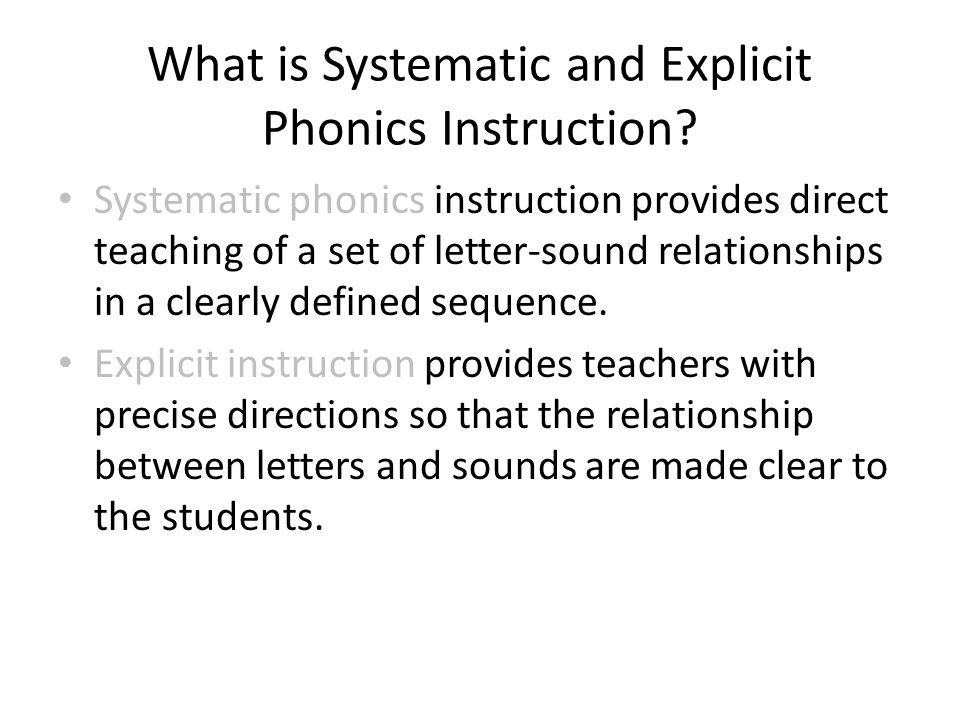 What is Systematic and Explicit Phonics Instruction?

• Systematic phonics instruction provides direct teaching of a set of letter-sound relationships in a clearly defined sequence.

• Explicit instruction provides teachers with precise directions so that the relationship between letters and sounds are made clear to the students.